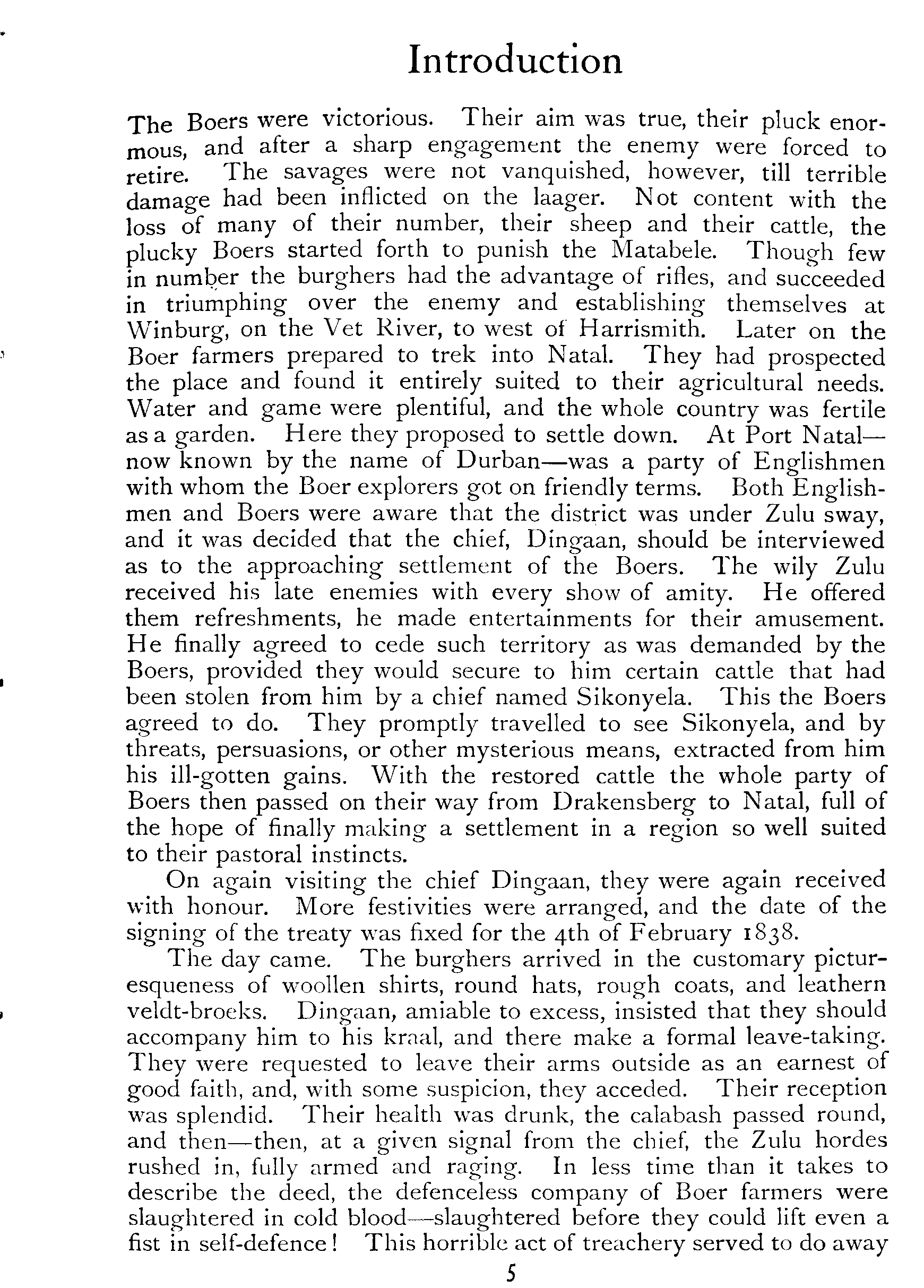 Introduction

The Boers were victorious. Their aim was true, their pluck enormous, and after a sharp engagement the enemy were forced to retire. The savages were not vanquished, however, till terrible damage had been inflicted on the laager. Not content with the loss of many of their number, their sheep and their cattle, the plucky Boers started forth to punish the Matabele. Though few in number the burghers had the advantage of rifles, and succeeded in triumphing over the enemy and establishing themselves at Winburg, on the Vet River, to west of Harrismith. Later on the Boer farmers prepared to trek into Natal. They had prospected the place and found it entirely suited to their agricultural needs. Water and game were plentiful, and the whole country was fertile as a garden. Here they proposed to settle down. At Port Natal—now known by the name of Durban—was a party of Englishmen with whom the Boer explorers got on friendly terms. Both Englishmen and Boers were aware that the district was under Zulu sway, and it was decided that the chief, Dingaan, should be interviewed as to the approaching settlement of the Boers. The wily Zulu received his late enemies with every show of amity. He offered them refreshments, he made entertainments for their amusement. He finally agreed to cede such territory as was demanded by the Boers, provided they would secure to him certain cattle that had been stolen from him by a chief named Sikonyela. This the Boers agreed to do. They promptly travelled to see Sikonyela, and by threats, persuasions, or other mysterious means, extracted from him his ill-gotten gains. With the restored cattle the whole party of Boers then passed on their way from Drakensberg to Natal, full of the hope of finally making a settlement in a region so well suited to their pastoral instincts.

On again visiting the chief Dingaan, they were again received with honour. More festivities were arranged, and the date of the signing of the treaty was fixed for the 4th of February 1838.

The day came. The burghers arrived in the customary picturesqueness of woollen shirts, round hats, rough coats, and leathern veldt-broeks. Dingaan, amiable to excess, insisted that they should accompany him to his kraal, and there make a formal leave-taking. They were requested to leave their arms outside as an earnest of good faith, and, with some suspicion, they acceded. Their reception was splendid. Their health was drunk, the calabash passed round, and then—then, at a given signal from the chief, the Zulu hordes rushed in, fully armed and raging. In less time than it takes to describe the deed, the defenceless company of Boer farmers were slaughtered in cold blood—slaughtered before they could lift even a fist in self-defence! This horrible act of treachery served to do away

5